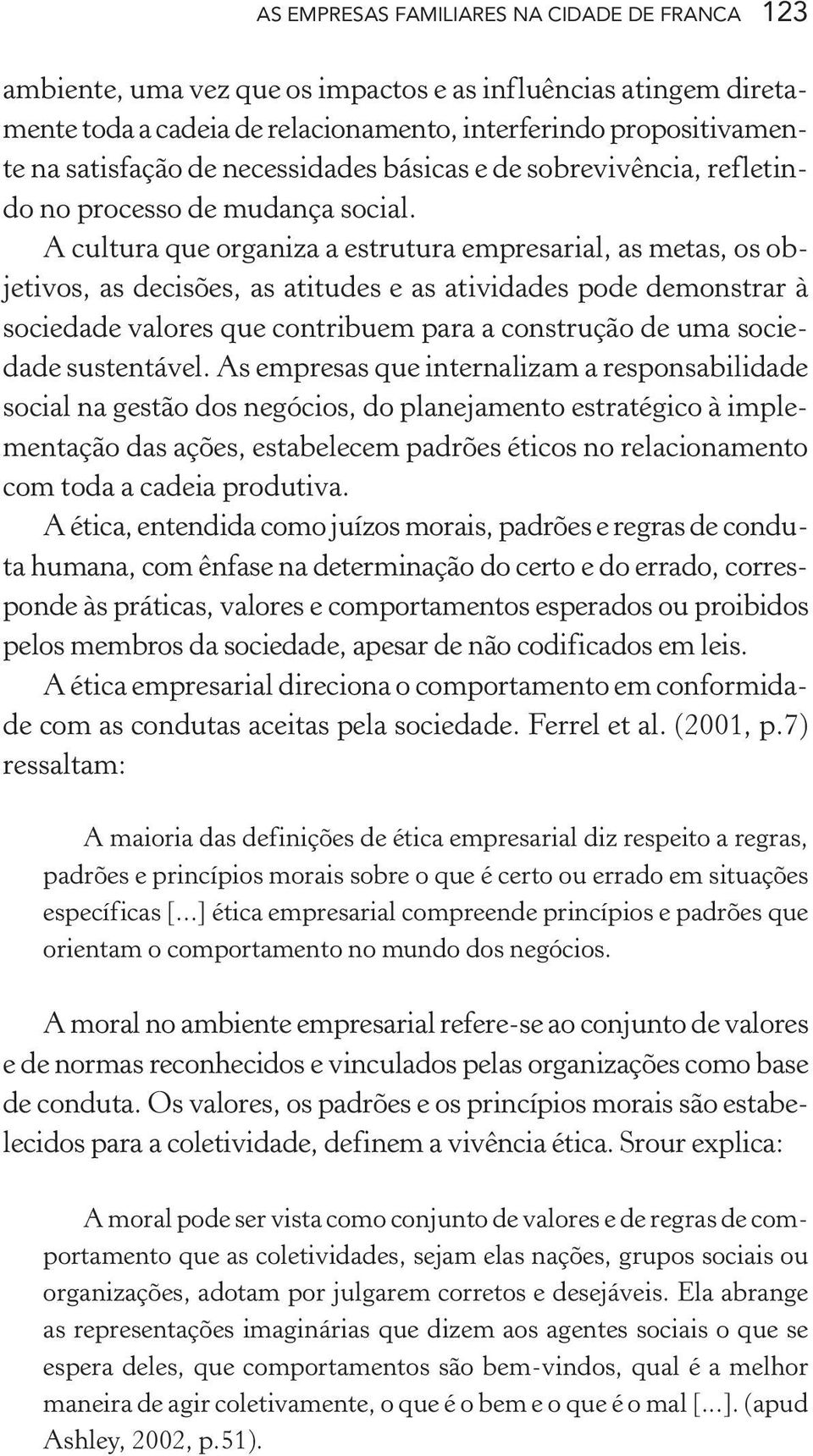 AS EMPRESAS FAMILIARES NA CIDADE DE FRANCA 123

ambiente, uma vez que os impactos e as influências atingem diretamente toda a cadeia de relacionamento, interferindo propositivamente na satisfação de necessidades básicas e de sobrevivência, refletindo no processo de mudança social.

A cultura que organiza a estrutura empresarial, as metas, os objetivos, as decisões, as atitudes e as atividades pode demonstrar à sociedade valores que contribuem para a construção de uma sociedade sustentável. As empresas que internalizam a responsabilidade social na gestão dos negócios, do planejamento estratégico à implementação das ações, estabelecem padrões éticos no relacionamento com toda a cadeia produtiva.

A ética, entendida como juízos morais, padrões e regras de conduta humana, com ênfase na determinação do certo e do errado, corresponde às práticas, valores e comportamentos esperados ou proibidos pelos membros da sociedade, apesar de não codificados em leis.

A ética empresarial direciona o comportamento em conformidade com as condutas aceitas pela sociedade. Ferrel et al. (2001, p.7) ressaltam:

A maioria das definições de ética empresarial diz respeito a regras, padrões e princípios morais sobre o que é certo ou errado em situações específicas [...] ética empresarial compreende princípios e padrões que orientam o comportamento no mundo dos negócios.

A moral no ambiente empresarial refere-se ao conjunto de valores e de normas reconhecidos e vinculados pelas organizações como base de conduta. Os valores, os padrões e os princípios morais são estabelecidos para a coletividade, definem a vivência ética. Srour explica:

A moral pode ser vista como conjunto de valores e de regras de comportamento que as coletividades, sejam elas nações, grupos sociais ou organizações, adotam por julgarem corretos e desejáveis. Ela abrange as representações imaginárias que dizem aos agentes sociais o que se espera deles, que comportamentos são bem-vindos, qual é a melhor maneira de agir coletivamente, o que é o bem e o que é o mal [...]. (apud Ashley, 2002, p.51).